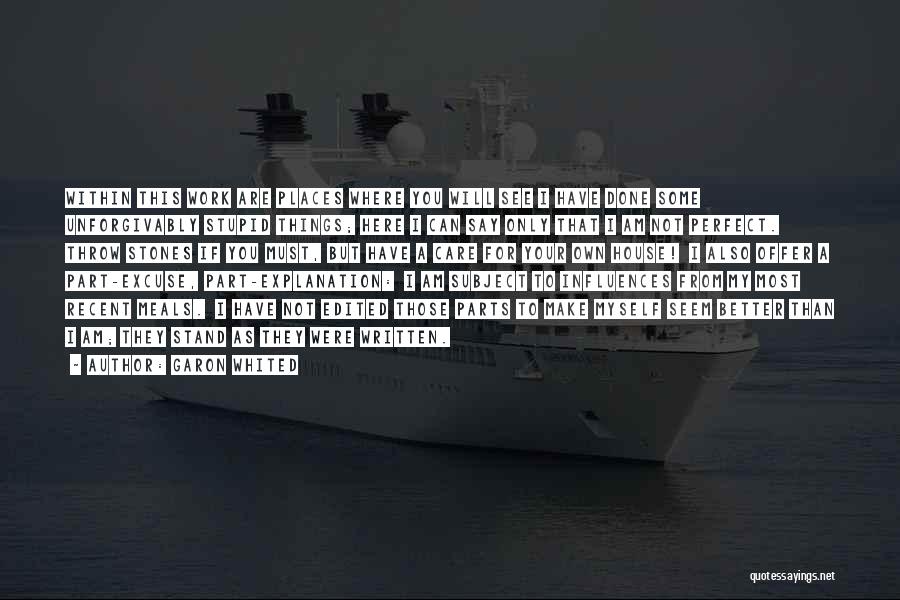 WITHIN THIS WORK ARE PLACES WHERE YOU WILL SEE I HAVE DONE SOME UNFORGIVABLY STUPID THINGS; HERE I CAN SAY ONLY THAT I AM NOT PERFECT. THROW STONES IF YOU MUST, BUT HAVE A CARE FOR YOUR OWN HOUSE! I ALSO OFFER A PART-EXCUSE, PART-EXPLANATION: I AM SUBJECT TO INFLUENCES FROM MY MOST RECENT MEALS. I HAVE NOT EDITED THOSE PARTS TO MAKE MYSELF SEEM BETTER THAN I AM; THEY STAND AS THEY WERE WRITTEN.

- AUTHOR: GARON WHITED

quotessayings.net